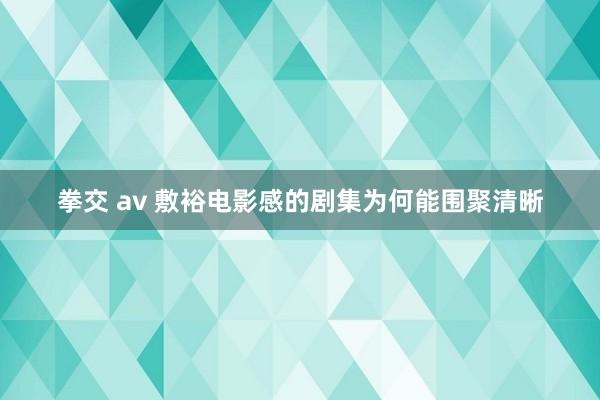 拳交 av 敷裕电影感的剧集为何能围聚清晰